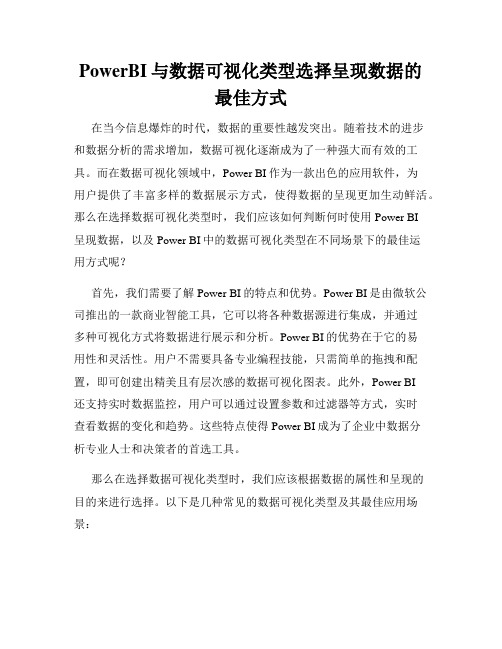 PowerBI 与数据可视化类型选择呈现数据的最佳方式

在当今信息爆炸的时代，数据的重要性越发突出。随着技术的进步和数据分析的需求增加，数据可视化逐渐成为了一种强大而有效的工具。而在数据可视化领域中，Power BI 作为一款出色的应用软件，为用户提供了丰富多样的数据展示方式，使得数据的呈现更加生动鲜活。那么在选择数据可视化类型时，我们应该如何判断何时使用 Power BI 呈现数据，以及 Power BI 中的数据可视化类型在不同场景下的最佳运用方式呢？

首先，我们需要了解 Power BI 的特点和优势。Power BI 是由微软公司推出的一款商业智能工具，它可以将各种数据源进行集成，并通过多种可视化方式将数据进行展示和分析。Power BI 的优势在于它的易用性和灵活性。用户不需要具备专业编程技能，只需简单的拖拽和配置，即可创建出精美且有层次感的数据可视化图表。此外，Power BI 还支持实时数据监控，用户可以通过设置参数和过滤器等方式，实时查看数据的变化和趋势。这些特点使得 Power BI 成为了企业中数据分析专业人士和决策者的首选工具。

那么在选择数据可视化类型时，我们应该根据数据的属性和呈现的目的来进行选择。以下是几种常见的数据可视化类型及其最佳应用场景：